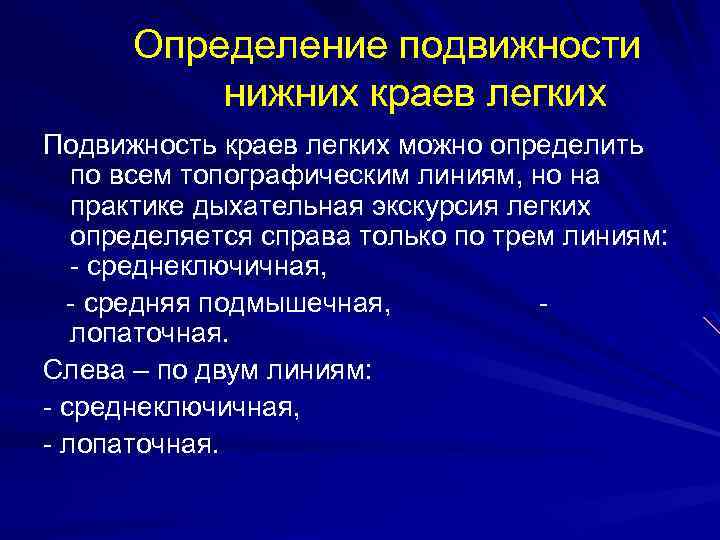 Определение подвижности нижних краев легких

Подвижность краев легких можно определить по всем топографическим линиям, но на практике дыхательная экскурсия легких определяется справа только по трем линиям:
- среднеключичная,
- средняя подмышечная, - лопаточная.

Слева – по двум линиям:
- среднеключичная,
- лопаточная.